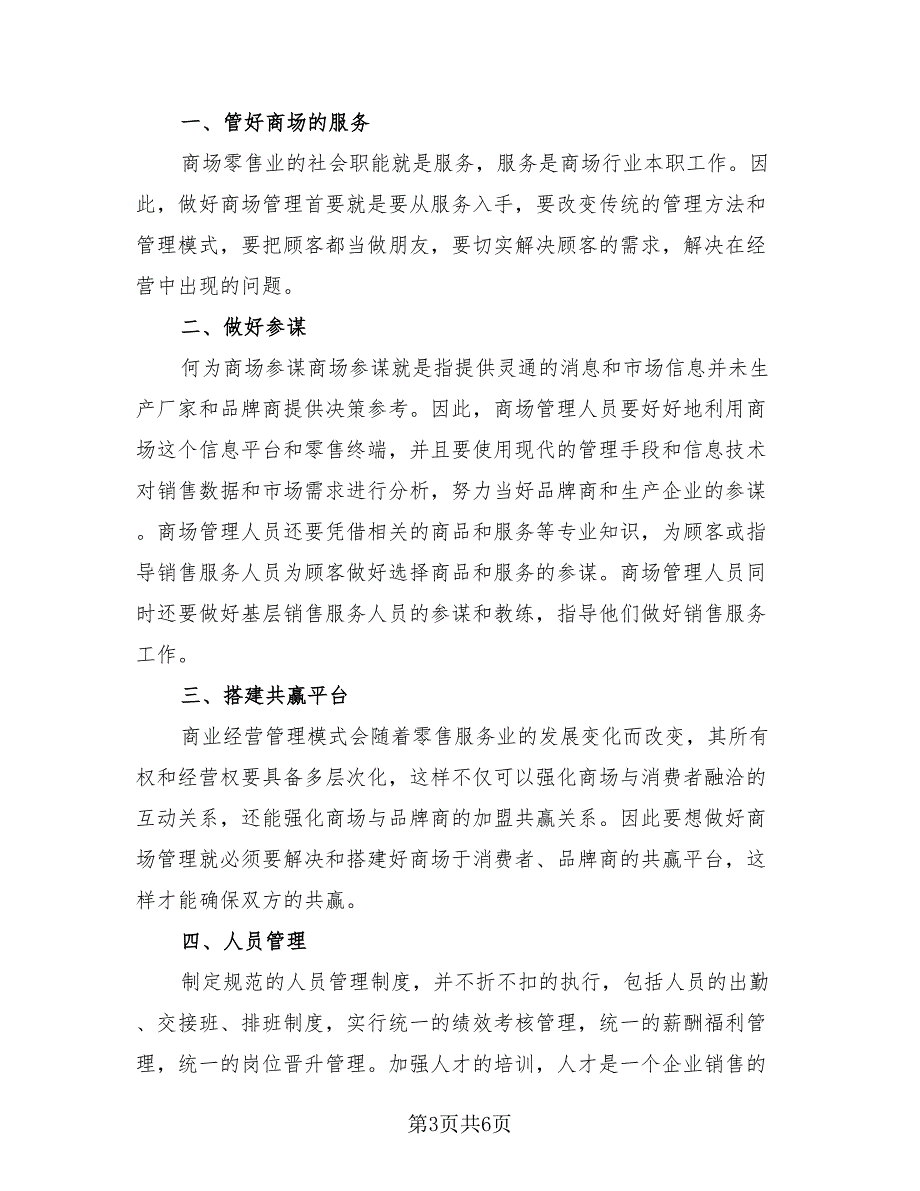 一、管好商场的服务

商场零售业的社会职能就是服务，服务是商场行业本职工作。因此，做好商场管理首要就是要从服务入手，要改变传统的管理方法和管理模式，要把顾客都当做朋友，要切实解决顾客的需求，解决在经营中出现的问题。

二、做好参谋

何为商场参谋商场参谋就是指提供灵通的消息和市场信息并未生产厂家和品牌商提供决策参考。因此，商场管理人员要好好地利用商场这个信息平台和零售终端，并且要使用现代的管理手段和信息技术对销售数据和市场需求进行分析，努力当好品牌商和生产企业的参谋。商场管理人员还要凭借相关的商品和服务等专业知识，为顾客或指导销售服务人员为顾客做好选择商品和服务的参谋。商场管理人员同时还要做好基层销售服务人员的参谋和教练，指导他们做好销售服务工作。

三、搭建共赢平台

商业经营管理模式会随着零售服务业的发展变化而改变，其所有权和经营权要具备多层次化，这样不仅可以强化商场与消费者融洽的互动关系，还能强化商场与品牌商的加盟共赢关系。因此要想做好商场管理就必须要解决和搭建好商场于消费者、品牌商的共赢平台，这样才能确保双方的共赢。

四、人员管理

制定规范的人员管理制度，并不折不扣的执行，包括人员的出勤、交接班、排班制度，实行统一的绩效考核管理，统一的薪酬福利管理，统一的岗位晋升管理。加强人才的培训，人才是一个企业销售的

第3页共6页